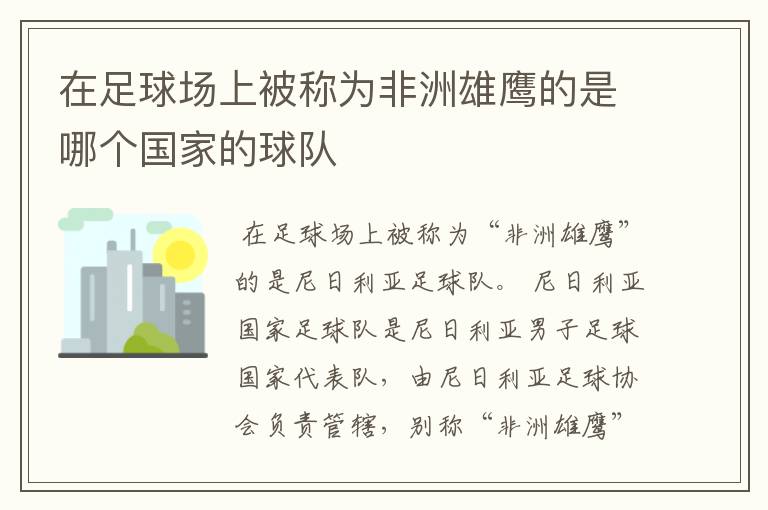 在足球场上被称为非洲雄鹰的是哪个国家的球队

在足球场上被称为“非洲雄鹰”的是尼日利亚足球队。 尼日利亚国家足球队是尼日利亚男子足球国家代表队，由尼日利亚足球协会负责管辖，别称“非洲雄鹰”